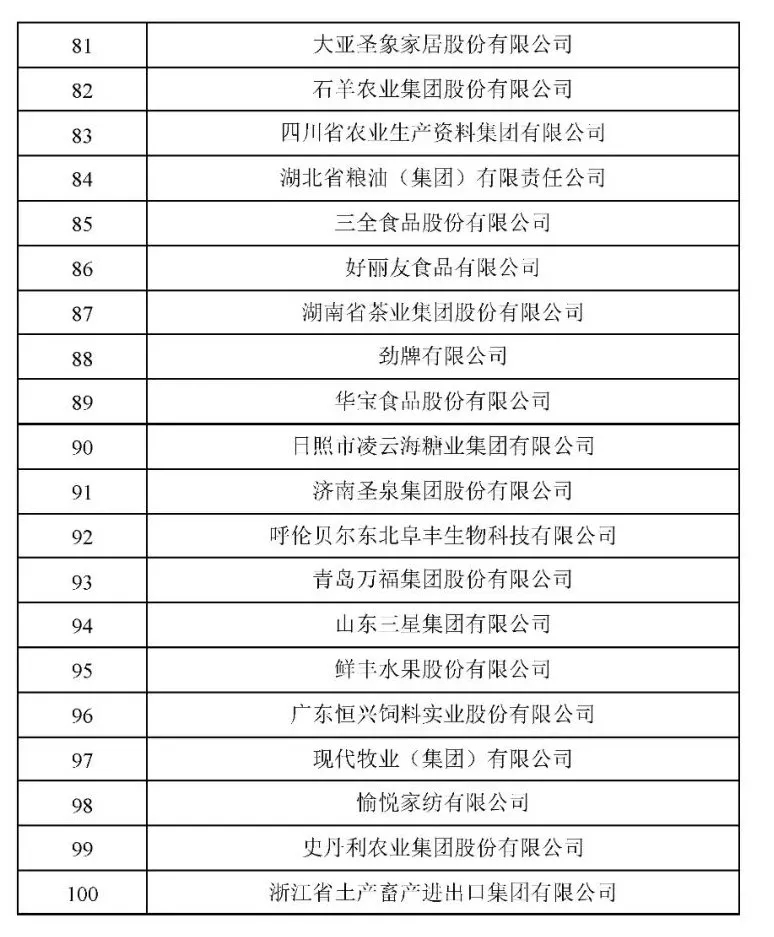 | | |
|---|---|
| 81 | 大亚圣象家居股份有限公司 |
| 82 | 石羊农业集团股份有限公司 |
| 83 | 四川省农业生产资料集团有限公司 |
| 84 | 湖北省粮油（集团）有限责任公司 |
| 85 | 三全食品股份有限公司 |
| 86 | 好丽友食品有限公司 |
| 87 | 湖南省茶业集团股份有限公司 |
| 88 | 劲牌有限公司 |
| 89 | 华宝食品股份有限公司 |
| 90 | 日照市凌云海糖业集团有限公司 |
| 91 | 济南圣泉集团股份有限公司 |
| 92 | 呼伦贝尔东北阜丰生物科技有限公司 |
| 93 | 青岛万福集团股份有限公司 |
| 94 | 山东三星集团有限公司 |
| 95 | 鲜丰水果股份有限公司 |
| 96 | 广东恒兴饲料实业股份有限公司 |
| 97 | 现代牧业（集团）有限公司 |
| 98 | 愉悦家纺有限公司 |
| 99 | 史丹利农业集团股份有限公司 |
| 100 | 浙江省土产畜产进出口集团有限公司 |